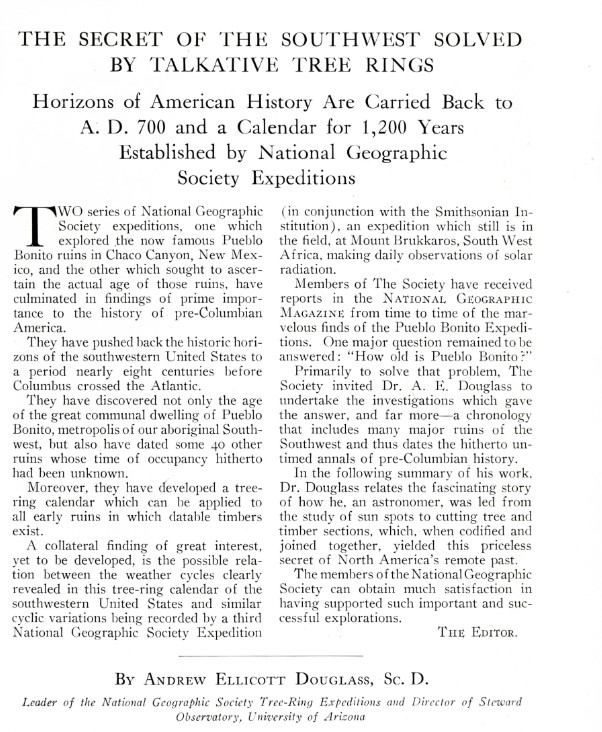 THE SECRET OF THE SOUTHWEST SOLVED BY TALKATIVE TREE RINGS

Horizons of American History Are Carried Back to A. D. 700 and a Calendar for 1,200 Years Established by National Geographic Society Expeditions

TWO series of National Geographic Society expeditions, one which explored the now famous Pueblo Bonito ruins in Chaco Canyon, New Mexico, and the other which sought to ascertain the actual age of those ruins, have culminated in findings of prime importance to the history of pre-Columbian America.

They have pushed back the historic horizons of the southwestern United States to a period nearly eight centuries before Columbus crossed the Atlantic.

They have discovered not only the age of the great communal dwelling of Pueblo Bonito, metropolis of our aboriginal Southwest, but also have dated some 40 other ruins whose time of occupancy hitherto had been unknown.

Moreover, they have developed a tree-ring calendar which can be applied to all early ruins in which datable timbers exist.

A collateral finding of great interest, yet to be developed, is the possible relation between the weather cycles clearly revealed in this tree-ring calendar of the southwestern United States and similar cyclic variations being recorded by a third National Geographic Society Expedition (in conjunction with the Smithsonian Institution), an expedition which still is in the field, at Mount Brukkaros, South West Africa, making daily observations of solar radiation.

Members of The Society have received reports in the NATIONAL GEOGRAPHIC MAGAZINE from time to time of the marvelous finds of the Pueblo Bonito Expeditions. One major question remained to be answered: "How old is Pueblo Bonito?"

Primarily to solve that problem, The Society invited Dr. A. E. Douglass to undertake the investigations which gave the answer, and far more—a chronology that includes many major ruins of the Southwest and thus dates the hitherto untimed annals of pre-Columbian history.

In the following summary of his work, Dr. Douglass relates the fascinating story of how he, an astronomer, was led from the study of sun spots to cutting tree and timber sections, which, when codified and joined together, yielded this priceless secret of North America's remote past.

The members of the National Geographic Society can obtain much satisfaction in having supported such important and successful explorations.

THE EDITOR.

BY ANDREW ELLICOTT DOUGLASS, SC. D.

Leader of the National Geographic Society Tree-Ring Expeditions and Director of Steward Observatory, University of Arizona